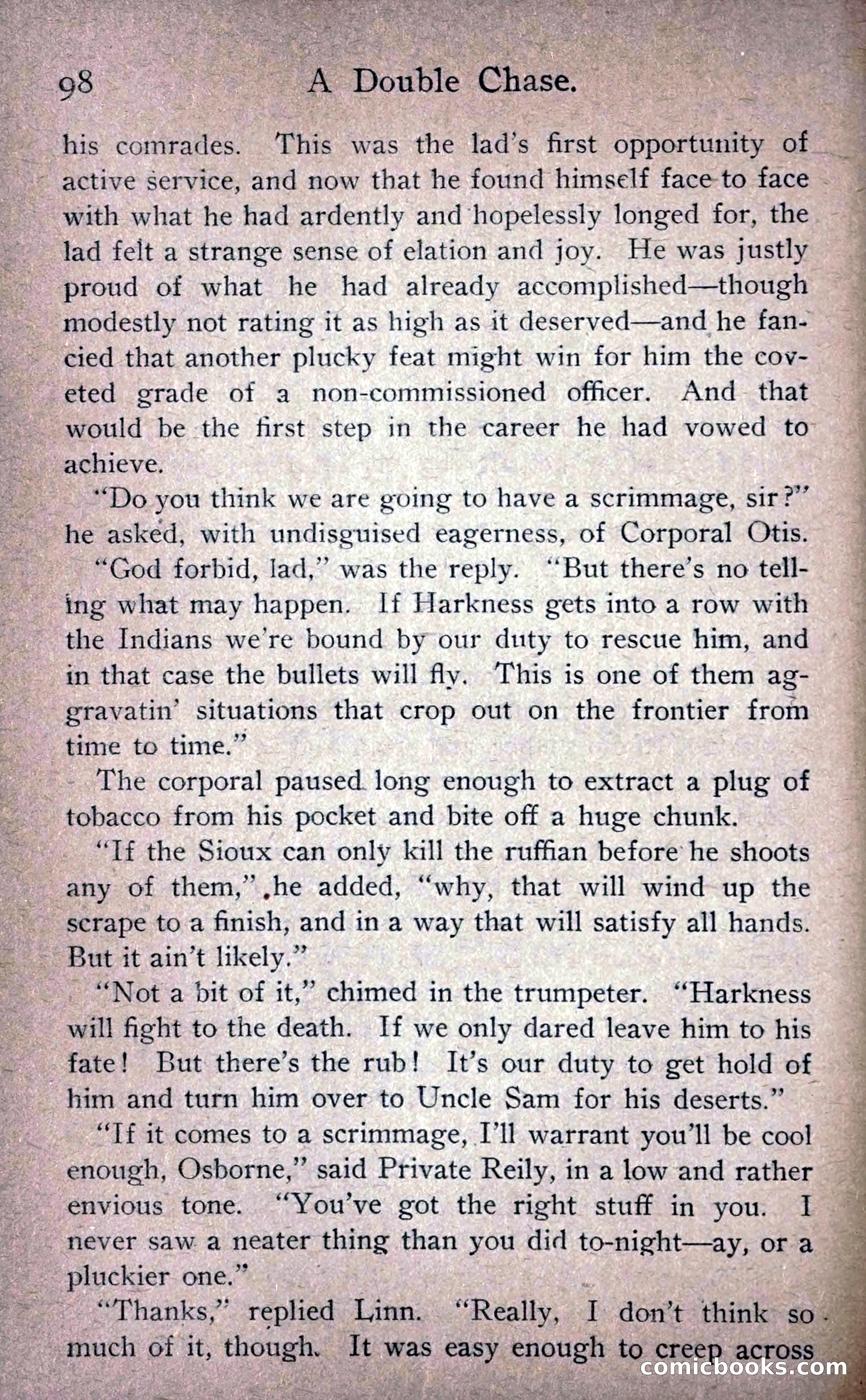 98 A Double Chase.

his comrades. This was the lad's first opportunity of active service, and now that he found himself face to face with what he had ardently and hopelessly longed for, the lad felt a strange sense of elation and joy. He was justly proud of what he had already accomplished—though modestly not rating it as high as it deserved—and he fancied that another plucky feat might win for him the coveted grade of a non-commissioned officer. And that would be the first step in the career he had vowed to achieve.

"Do you think we are going to have a scrimmage, sir?" he asked, with undisguised eagerness, of Corporal Otis.

"God forbid, lad," was the reply. "But there's no telling what may happen. If Harkness gets into a row with the Indians we're bound by our duty to rescue him, and in that case the bullets will fly. This is one of them aggravatin' situations that crop out on the frontier from time to time."

The corporal paused long enough to extract a plug of tobacco from his pocket and bite off a huge chunk.

"If the Sioux can only kill the ruffian before he shoots any of them," he added, "why, that will wind up the scrape to a finish, and in a way that will satisfy all hands. But it ain't likely."

"Not a bit of it," chimed in the trumpeter. "Harkness will fight to the death. If we only dared leave him to his fate! But there's the rub! It's our duty to get hold of him and turn him over to Uncle Sam for his deserts."

"If it comes to a scrimmage, I'll warrant you'll be cool enough, Osborne," said Private Reily, in a low and rather envious tone. "You've got the right stuff in you. I never saw a neater thing than you did to-night—ay, or a pluckier one."

"Thanks," replied Linn. "Really, I don't think so much of it, though. It was easy enough to creep across

comicbooks.com